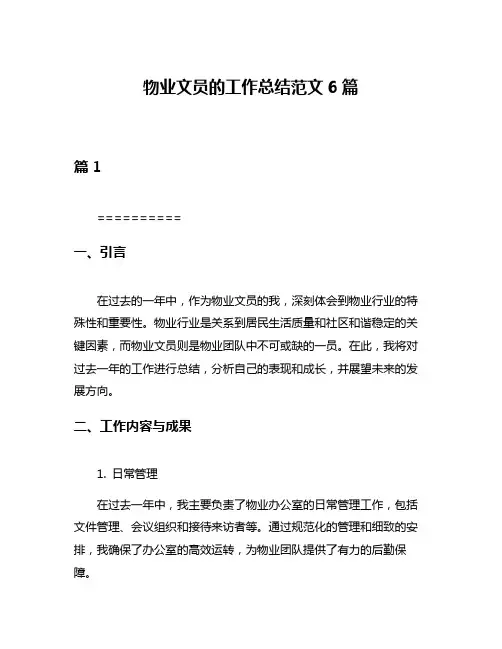 物业文员的工作总结范文 6 篇

篇 1

==========

一、引言

在过去的一年中，作为物业文员的我，深刻体会到物业行业的特殊性和重要性。物业行业是关系到居民生活质量和社区和谐稳定的关键因素，而物业文员则是物业团队中不可或缺的一员。在此，我将对过去一年的工作进行总结，分析自己的表现和成长，并展望未来的发展方向。

二、工作内容与成果

1. 日常管理

在过去一年中，我主要负责了物业办公室的日常管理工作，包括文件管理、会议组织和接待来访者等。通过规范化的管理和细致的安排，我确保了办公室的高效运转，为物业团队提供了有力的后勤保障。